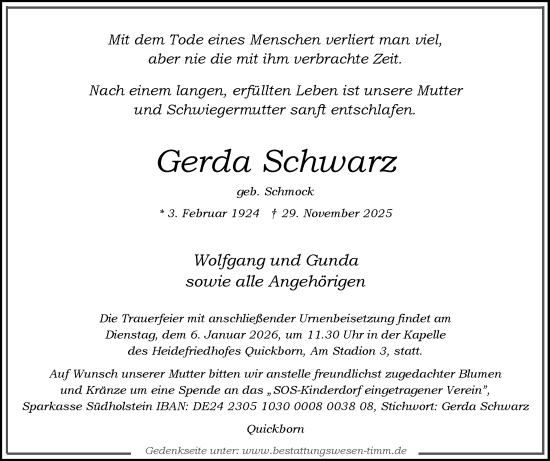 Mit dem Tode eines Menschen verliert man viel, aber nie die mit ihm verbrachte Zeit.

Nach einem langen, erfüllten Leben ist unsere Mutter und Schwiegermutter sanft entschlafen.

Gerda Schwarz

geb. Schmock

* 3. Februar 1924 † 29. November 2025

Wolfgang und Gunda
sowie alle Angehörigen

Die Trauerfeier mit anschließender Urnenbeisetzung findet am Dienstag, dem 6. Januar 2026, um 11.30 Uhr in der Kapelle des Heidefriedhofes Quickborn, Am Stadion 3, statt.

Auf Wunsch unserer Mutter bitten wir anstelle freundlichst zugedachter Blumen und Kränze um eine Spende an das „SOS-Kinderdorf eingetragener Verein", Sparkasse Südholstein IBAN: DE24 2305 1030 0008 0038 08, Stichwort: Gerda Schwarz

Quickborn

Gedenkseite unter: www.bestattungswesen-timm.de